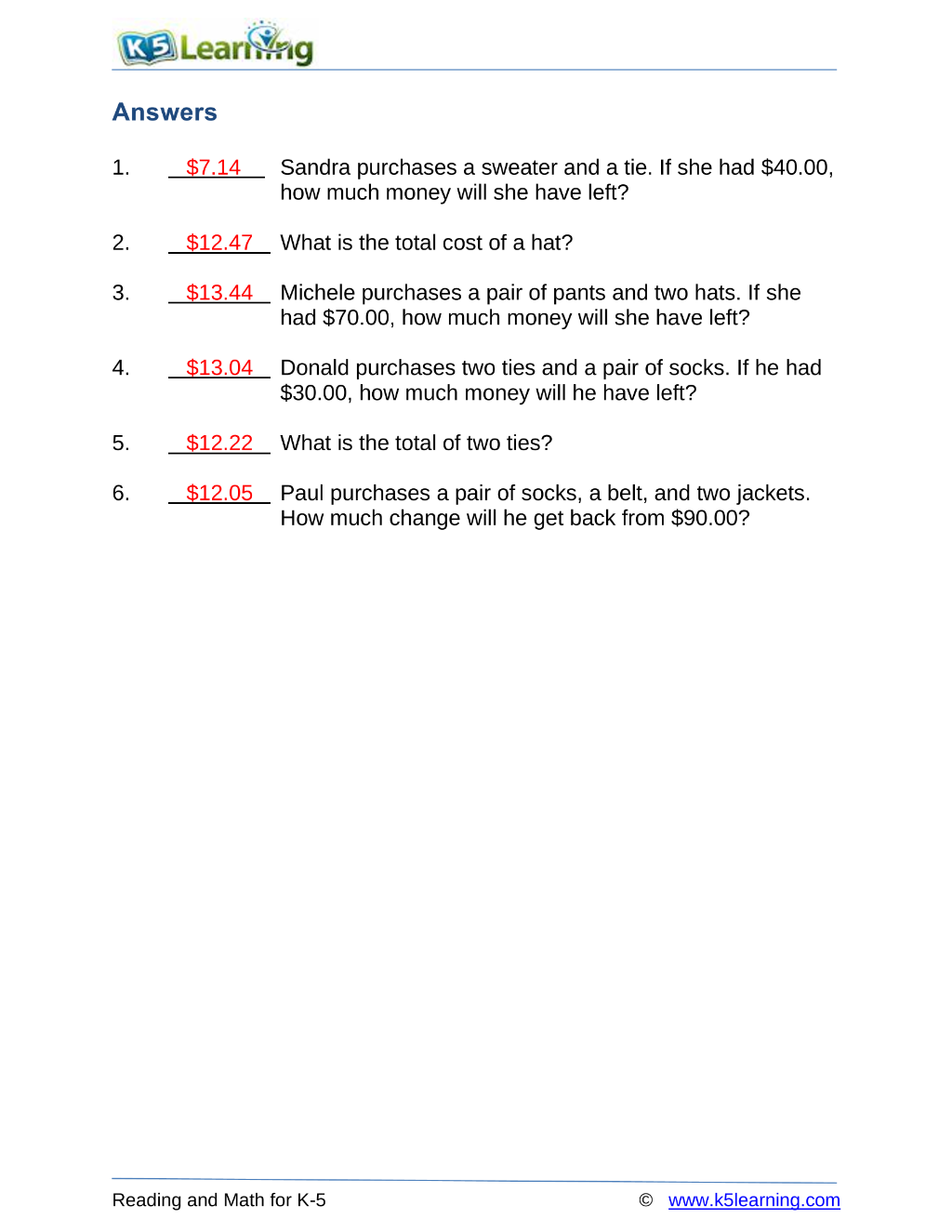 K5 Learning

Answers

1. $7.14 Sandra purchases a sweater and a tie. If she had $40.00, how much money will she have left?

2. $12.47 What is the total cost of a hat?

3. $13.44 Michele purchases a pair of pants and two hats. If she had $70.00, how much money will she have left?

4. $13.04 Donald purchases two ties and a pair of socks. If he had $30.00, how much money will he have left?

5. $12.22 What is the total of two ties?

6. $12.05 Paul purchases a pair of socks, a belt, and two jackets. How much change will he get back from $90.00?

Reading and Math for K-5 © www.k5learning.com